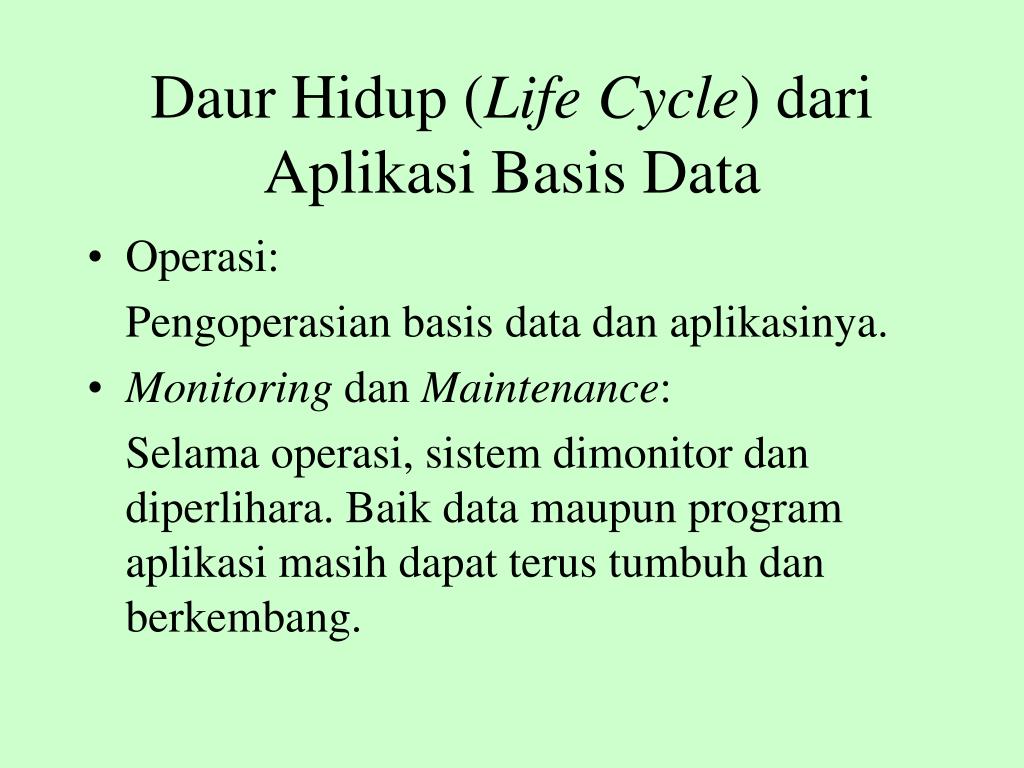 Daur Hidup (Life Cycle) dari Aplikasi Basis Data

• Operasi:

Pengoperasian basis data dan aplikasinya.

• Monitoring dan Maintenance:

Selama operasi, sistem dimonitor dan diperlihara. Baik data maupun program aplikasi masih dapat terus tumbuh dan berkembang.